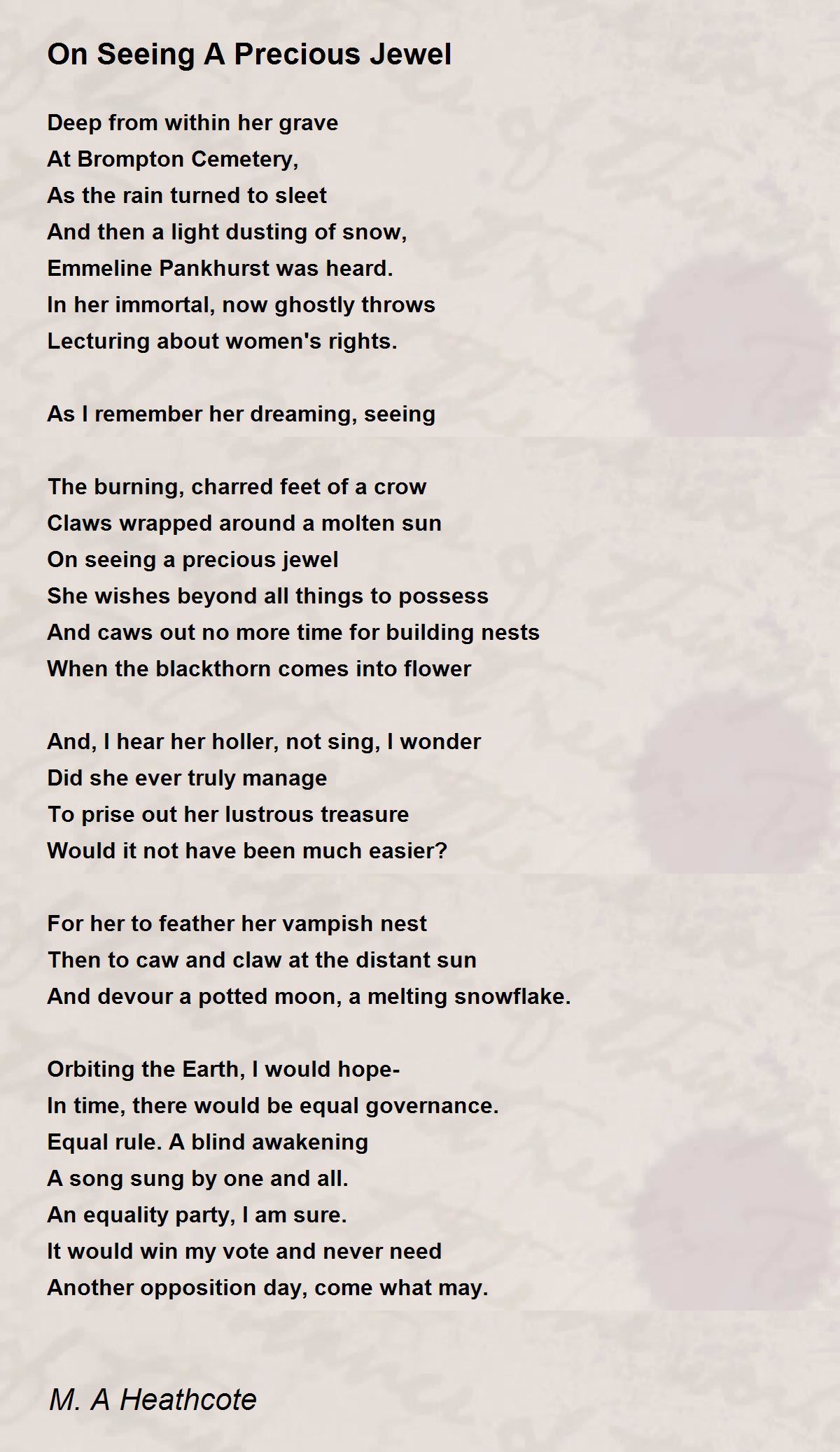 On Seeing A Precious Jewel

Deep from within her grave
At Brompton Cemetery,
As the rain turned to sleet
And then a light dusting of snow,
Emmeline Pankhurst was heard.
In her immortal, now ghostly throws
Lecturing about women's rights.

As I remember her dreaming, seeing

The burning, charred feet of a crow
Claws wrapped around a molten sun
On seeing a precious jewel
She wishes beyond all things to possess
And caws out no more time for building nests
When the blackthorn comes into flower

And, I hear her holler, not sing, I wonder
Did she ever truly manage
To prise out her lustrous treasure
Would it not have been much easier?

For her to feather her vampish nest
Then to caw and claw at the distant sun
And devour a potted moon, a melting snowflake.

Orbiting the Earth, I would hope-
In time, there would be equal governance.
Equal rule. A blind awakening
A song sung by one and all.
An equality party, I am sure.
It would win my vote and never need
Another opposition day, come what may.

M. A Heathcote